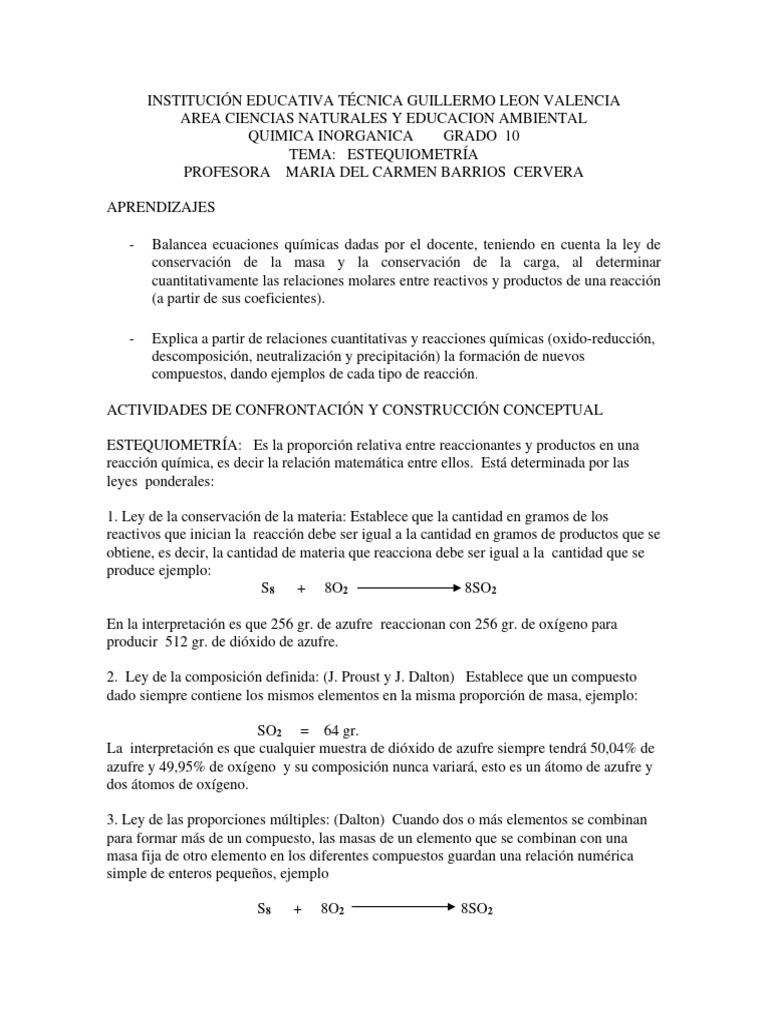 INSTITUCIÓN EDUCATIVA TÉCNICA GUILLERMO LEON VALENCIA
AREA CIENCIAS NATURALES Y EDUCACION AMBIENTAL
QUIMICA INORGANICA GRADO 10
TEMA: ESTEQUIOMETRÍA
PROFESORA MARIA DEL CARMEN BARRIOS CERVERA

APRENDIZAJES

- Balancea ecuaciones químicas dadas por el docente, teniendo en cuenta la ley de conservación de la masa y la conservación de la carga, al determinar cuantitativamente las relaciones molares entre reactivos y productos de una reacción (a partir de sus coeficientes).

- Explica a partir de relaciones cuantitativas y reacciones químicas (oxido-reducción, descomposición, neutralización y precipitación) la formación de nuevos compuestos, dando ejemplos de cada tipo de reacción.

ACTIVIDADES DE CONFRONTACIÓN Y CONSTRUCCIÓN CONCEPTUAL

ESTEQUIOMETRÍA: Es la proporción relativa entre reaccionantes y productos en una reacción química, es decir la relación matemática entre ellos. Está determinada por las leyes ponderales:

1. Ley de la conservación de la materia: Establece que la cantidad en gramos de los reactivos que inician la reacción debe ser igual a la cantidad en gramos de productos que se obtiene, es decir, la cantidad de materia que reacciona debe ser igual a la cantidad que se produce ejemplo:
$S_8 + 8O_2 \longrightarrow 8SO_2$

En la interpretación es que 256 gr. de azufre reaccionan con 256 gr. de oxígeno para producir 512 gr. de dióxido de azufre.

2. Ley de la composición definida: (J. Proust y J. Dalton) Establece que un compuesto dado siempre contiene los mismos elementos en la misma proporción de masa, ejemplo:

$SO_2$ = 64 gr.
La interpretación es que cualquier muestra de dióxido de azufre siempre tendrá 50,04% de azufre y 49,95% de oxígeno y su composición nunca variará, esto es un átomo de azufre y dos átomos de oxígeno.

3. Ley de las proporciones múltiples: (Dalton) Cuando dos o más elementos se combinan para formar más de un compuesto, las masas de un elemento que se combinan con una masa fija de otro elemento en los diferentes compuestos guardan una relación numérica simple de enteros pequeños, ejemplo

$S_8 + 8O_2 \longrightarrow 8SO_2$